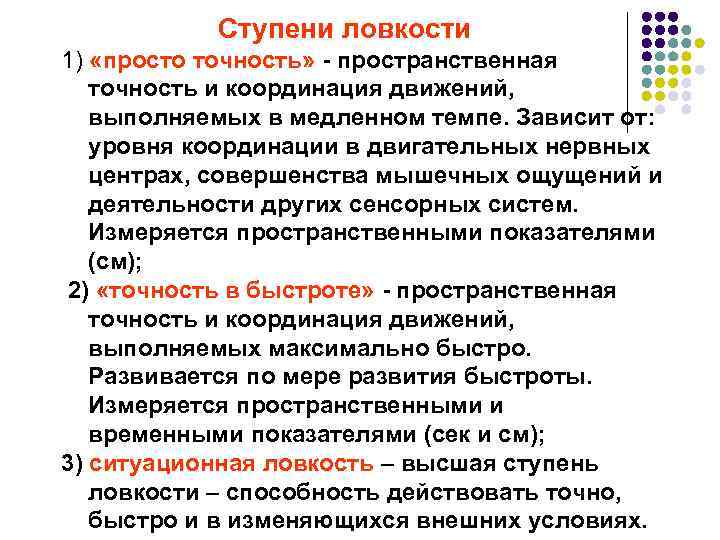 Ступени ловкости

1) «просто точность» - пространственная точность и координация движений, выполняемых в медленном темпе. Зависит от: уровня координации в двигательных нервных центрах, совершенства мышечных ощущений и деятельности других сенсорных систем. Измеряется пространственными показателями (см);

2) «точность в быстроте» - пространственная точность и координация движений, выполняемых максимально быстро. Развивается по мере развития быстроты. Измеряется пространственными и временными показателями (сек и см);

3) ситуационная ловкость – высшая ступень ловкости – способность действовать точно, быстро и в изменяющихся внешних условиях.